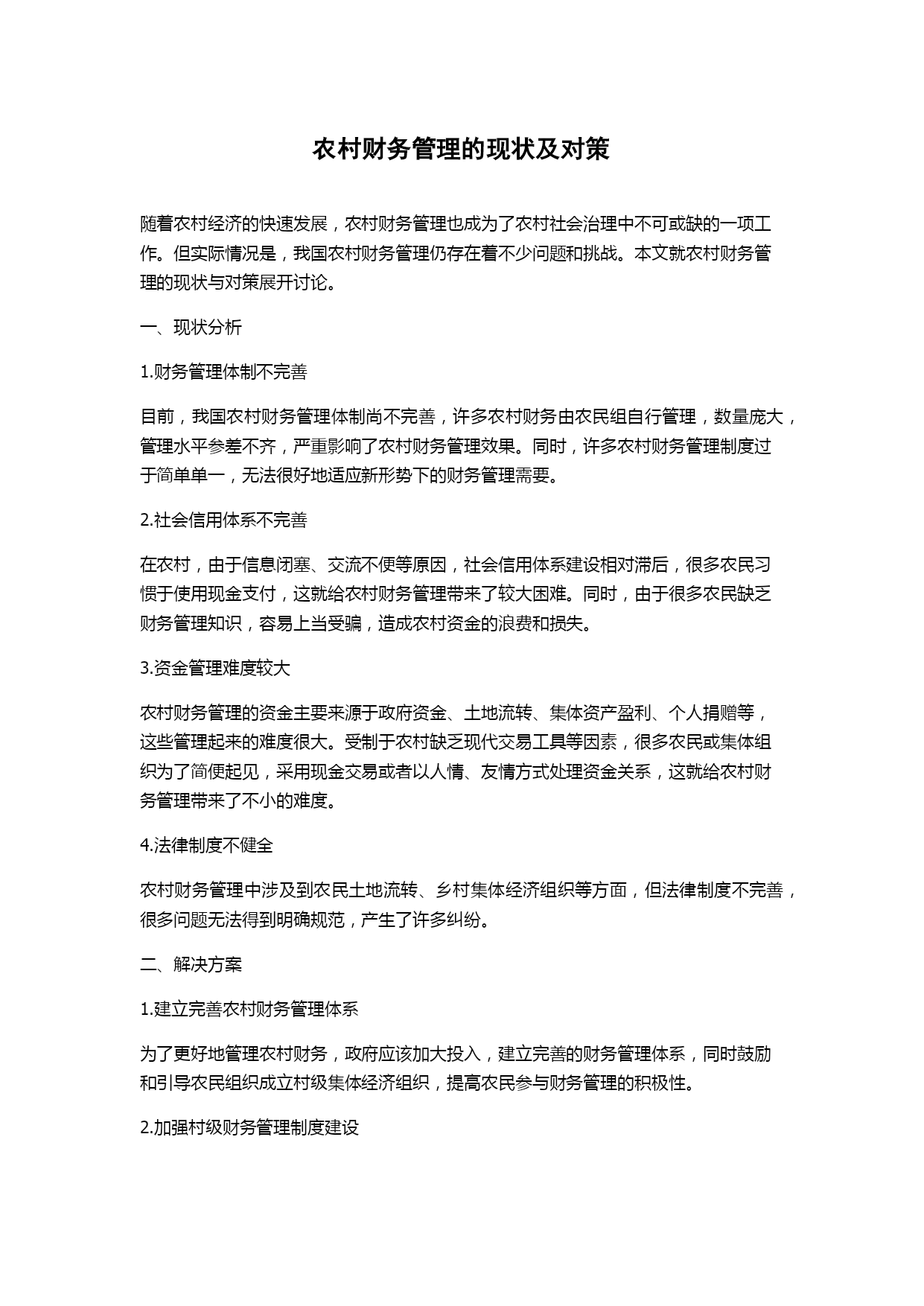 农村财务管理的现状及对策

随着农村经济的快速发展，农村财务管理也成为了农村社会治理中不可或缺的一项工作。但实际情况是，我国农村财务管理仍存在着不少问题和挑战。本文就农村财务管理的现状与对策展开讨论。

一、现状分析

1.财务管理体制不完善

目前，我国农村财务管理体制尚不完善，许多农村财务由农民组自行管理，数量庞大，管理水平参差不齐，严重影响了农村财务管理效果。同时，许多农村财务管理制度过于简单单一，无法很好地适应新形势下的财务管理需要。

2.社会信用体系不完善

在农村，由于信息闭塞、交流不便等原因，社会信用体系建设相对滞后，很多农民习惯于使用现金支付，这就给农村财务管理带来了较大困难。同时，由于很多农民缺乏财务管理知识，容易上当受骗，造成农村资金的浪费和损失。

3.资金管理难度较大

农村财务管理的资金主要来源于政府资金、土地流转、集体资产盈利、个人捐赠等，这些管理起来的难度很大。受制于农村缺乏现代交易工具等因素，很多农民或集体组织为了简便起见，采用现金交易或者以人情、友情方式处理资金关系，这就给农村财务管理带来了不小的难度。

4.法律制度不健全

农村财务管理中涉及到农民土地流转、乡村集体经济组织等方面，但法律制度不完善，很多问题无法得到明确规范，产生了许多纠纷。

二、解决方案

1.建立完善农村财务管理体系

为了更好地管理农村财务，政府应该加大投入，建立完善的财务管理体系，同时鼓励和引导农民组织成立村级集体经济组织，提高农民参与财务管理的积极性。

2.加强村级财务管理制度建设